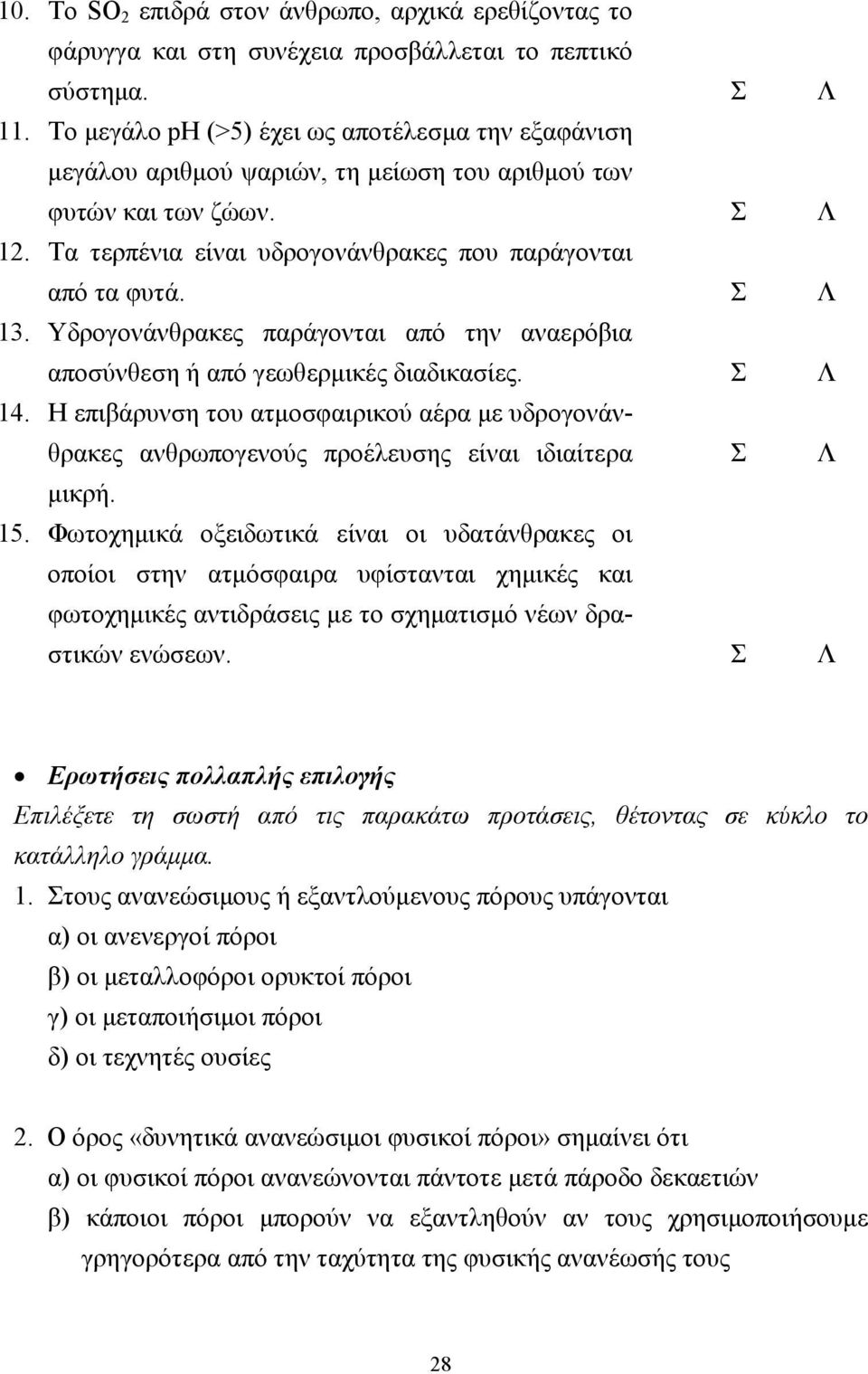 10. Το $SO_2$ επιδρά στον άνθρωπο, αρχικά ερεθίζοντας το φάρυγγα και στη συνέχεια προσβάλλεται το πεπτικό σύστημα. Σ Λ

11. Το μεγάλο pH (>5) έχει ως αποτέλεσμα την εξαφάνιση μεγάλου αριθμού ψαριών, τη μείωση του αριθμού των φυτών και των ζώων. Σ Λ

12. Τα τερπένια είναι υδρογονάνθρακες που παράγονται από τα φυτά. Σ Λ

13. Υδρογονάνθρακες παράγονται από την αναερόβια αποσύνθεση ή από γεωθερμικές διαδικασίες. Σ Λ

14. Η επιβάρυνση του ατμοσφαιρικού αέρα με υδρογονάνθρακες ανθρωπογενούς προέλευσης είναι ιδιαίτερα μικρή. Σ Λ

15. Φωτοχημικά οξειδωτικά είναι οι υδατάνθρακες οι οποίοι στην ατμόσφαιρα υφίστανται χημικές και φωτοχημικές αντιδράσεις με το σχηματισμό νέων δραστικών ενώσεων. Σ Λ

• Ερωτήσεις πολλαπλής επιλογής

Επιλέξετε τη σωστή από τις παρακάτω προτάσεις, θέτοντας σε κύκλο το κατάλληλο γράμμα.

1. Στους ανανεώσιμους ή εξαντλούμενους πόρους υπάγονται
α) οι ανενεργοί πόροι
β) οι μεταλλοφόροι ορυκτοί πόροι
γ) οι μεταποιήσιμοι πόροι
δ) οι τεχνητές ουσίες

2. Ο όρος «δυνητικά ανανεώσιμοι φυσικοί πόροι» σημαίνει ότι
α) οι φυσικοί πόροι ανανεώνονται πάντοτε μετά πάροδο δεκαετιών
β) κάποιοι πόροι μπορούν να εξαντληθούν αν τους χρησιμοποιήσουμε γρηγορότερα από την ταχύτητα της φυσικής ανανέωσής τους

28